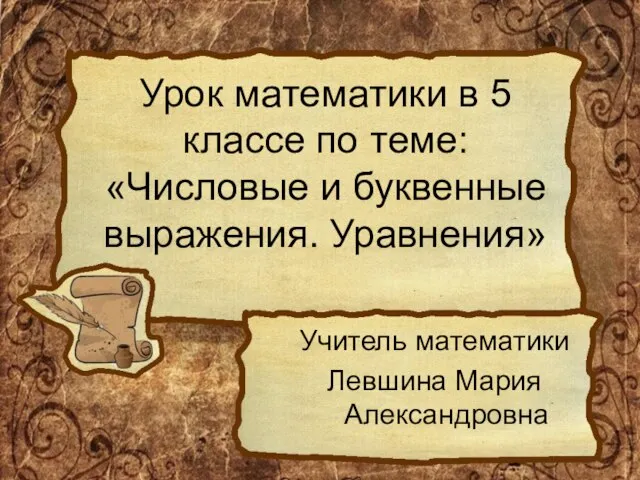 Урок математики в 5 классе по теме: «Числовые и буквенные выражения. Уравнения»

Учитель математики
Левшина Мария Александровна